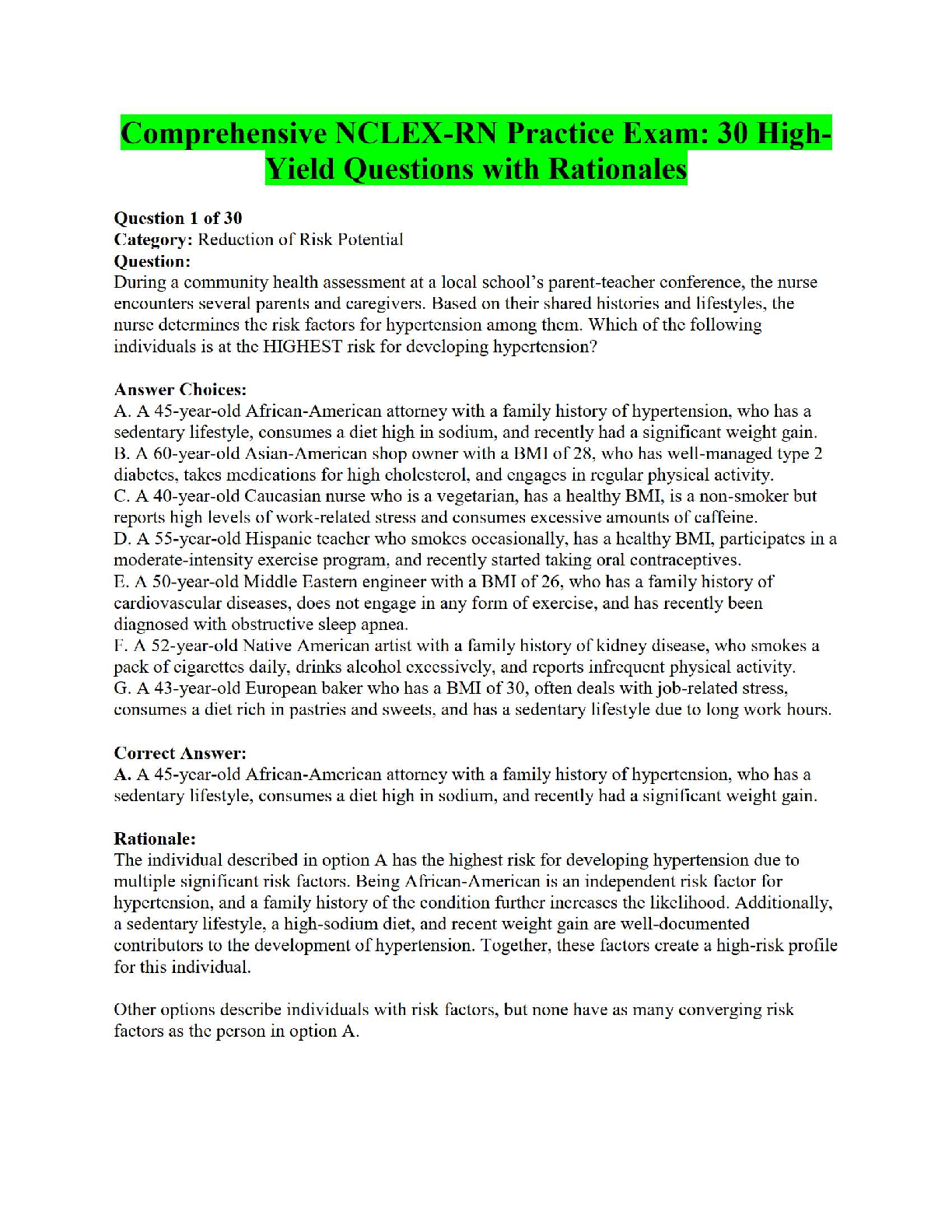 Comprehensive NCLEX-RN Practice Exam: 30 High-Yield Questions with Rationales

Question 1 of 30
Category: Reduction of Risk Potential
Question:
During a community health assessment at a local school's parent-teacher conference, the nurse encounters several parents and caregivers. Based on their shared histories and lifestyles, the nurse determines the risk factors for hypertension among them. Which of the following individuals is at the HIGHEST risk for developing hypertension?

Answer Choices:
A. A 45-year-old African-American attorney with a family history of hypertension, who has a sedentary lifestyle, consumes a diet high in sodium, and recently had a significant weight gain.
B. A 60-year-old Asian-American shop owner with a BMI of 28, who has well-managed type 2 diabetes, takes medications for high cholesterol, and engages in regular physical activity.
C. A 40-year-old Caucasian nurse who is a vegetarian, has a healthy BMI, is a non-smoker but reports high levels of work-related stress and consumes excessive amounts of caffeine.
D. A 55-year-old Hispanic teacher who smokes occasionally, has a healthy BMI, participates in a moderate-intensity exercise program, and recently started taking oral contraceptives.
E. A 50-year-old Middle Eastern engineer with a BMI of 26, who has a family history of cardiovascular diseases, does not engage in any form of exercise, and has recently been diagnosed with obstructive sleep apnea.
F. A 52-year-old Native American artist with a family history of kidney disease, who smokes a pack of cigarettes daily, drinks alcohol excessively, and reports infrequent physical activity.
G. A 43-year-old European baker who has a BMI of 30, often deals with job-related stress, consumes a diet rich in pastries and sweets, and has a sedentary lifestyle due to long work hours.

Correct Answer:
A. A 45-year-old African-American attorney with a family history of hypertension, who has a sedentary lifestyle, consumes a diet high in sodium, and recently had a significant weight gain.

Rationale:
The individual described in option A has the highest risk for developing hypertension due to multiple significant risk factors. Being African-American is an independent risk factor for hypertension, and a family history of the condition further increases the likelihood. Additionally, a sedentary lifestyle, a high-sodium diet, and recent weight gain are well-documented contributors to the development of hypertension. Together, these factors create a high-risk profile for this individual.

Other options describe individuals with risk factors, but none have as many converging risk factors as the person in option A.